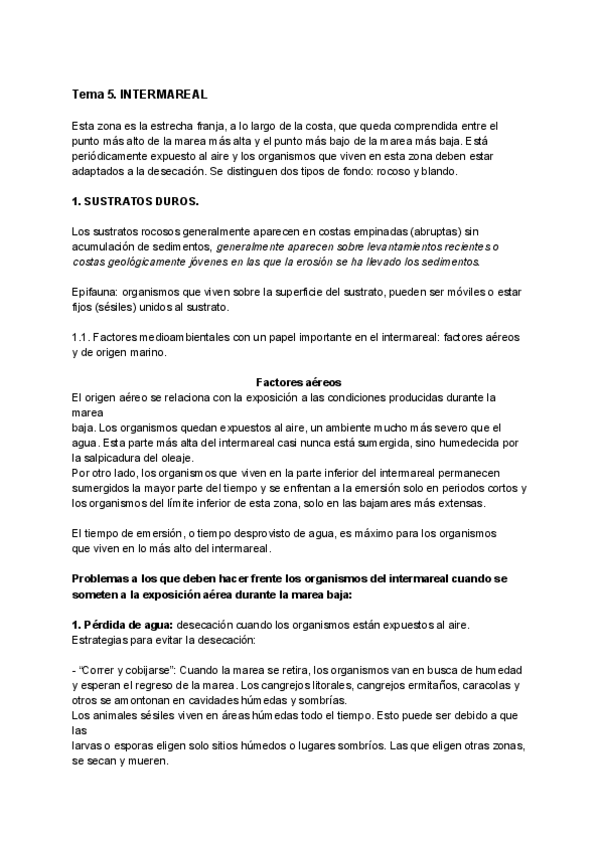 Tema 5. INTERMAREAL

Esta zona es la estrecha franja, a lo largo de la costa, que queda comprendida entre el punto más alto de la marea más alta y el punto más bajo de la marea más baja. Está periódicamente expuesto al aire y los organismos que viven en esta zona deben estar adaptados a la desecación. Se distinguen dos tipos de fondo: rocoso y blando.

1. SUSTRATOS DUROS.

Los sustratos rocosos generalmente aparecen en costas empinadas (abruptas) sin acumulación de sedimentos, generalmente aparecen sobre levantamientos recientes o costas geológicamente jóvenes en las que la erosión se ha llevado los sedimentos.

Epifauna: organismos que viven sobre la superficie del sustrato, pueden ser móviles o estar fijos (sésiles) unidos al sustrato.

1.1. Factores medioambientales con un papel importante en el intermareal: factores aéreos y de origen marino.

Factores aéreos
El origen aéreo se relaciona con la exposición a las condiciones producidas durante la marea
baja. Los organismos quedan expuestos al aire, un ambiente mucho más severo que el agua. Esta parte más alta del intermareal casi nunca está sumergida, sino humedecida por la salpicadura del oleaje.
Por otro lado, los organismos que viven en la parte inferior del intermareal permanecen sumergidos la mayor parte del tiempo y se enfrentan a la emersión solo en periodos cortos y los organismos del límite inferior de esta zona, solo en las bajamares más extensas.

El tiempo de emersión, o tiempo desprovisto de agua, es máximo para los organismos que viven en lo más alto del intermareal.

Problemas a los que deben hacer frente los organismos del intermareal cuando se someten a la exposición aérea durante la marea baja:

1. Pérdida de agua: desecación cuando los organismos están expuestos al aire.
Estrategias para evitar la desecación:

- "Correr y cobijarse": Cuando la marea se retira, los organismos van en busca de humedad y esperan el regreso de la marea. Los cangrejos litorales, cangrejos ermitaños, caracolas y otros se amontonan en cavidades húmedas y sombrías.
Los animales sésiles viven en áreas húmedas todo el tiempo. Esto puede ser debido a que las
larvas o esporas eligen solo sitios húmedos o lugares sombríos. Las que eligen otras zonas, se secan y mueren.